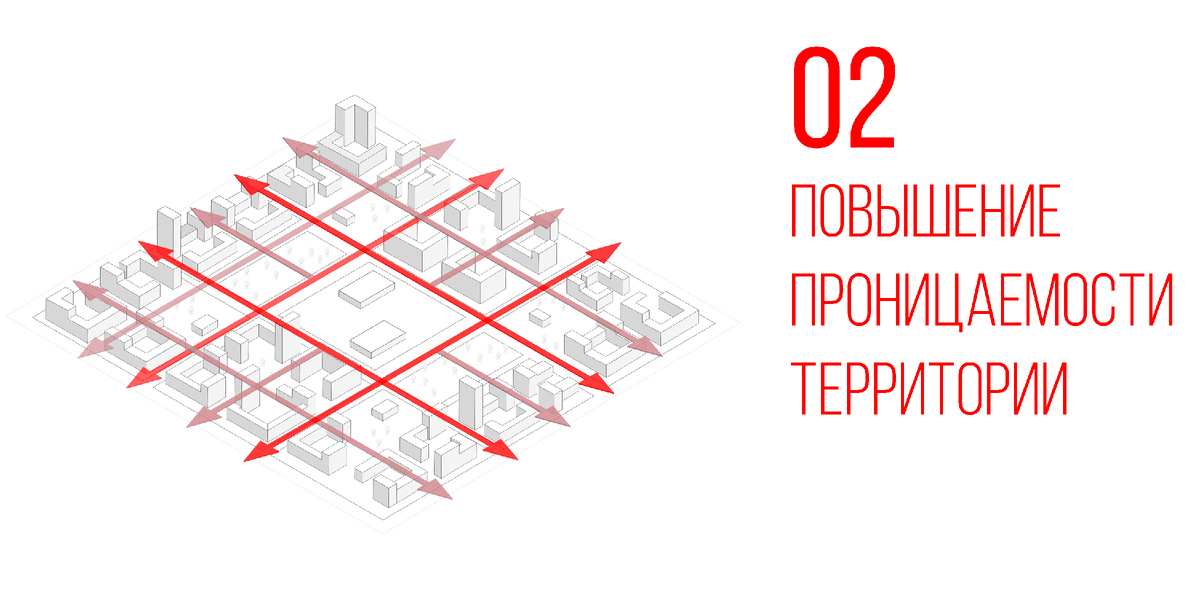 02

ПОВЫШЕНИЕ ПРОНИЦАЕМОСТИ ТЕРРИТОРИИ